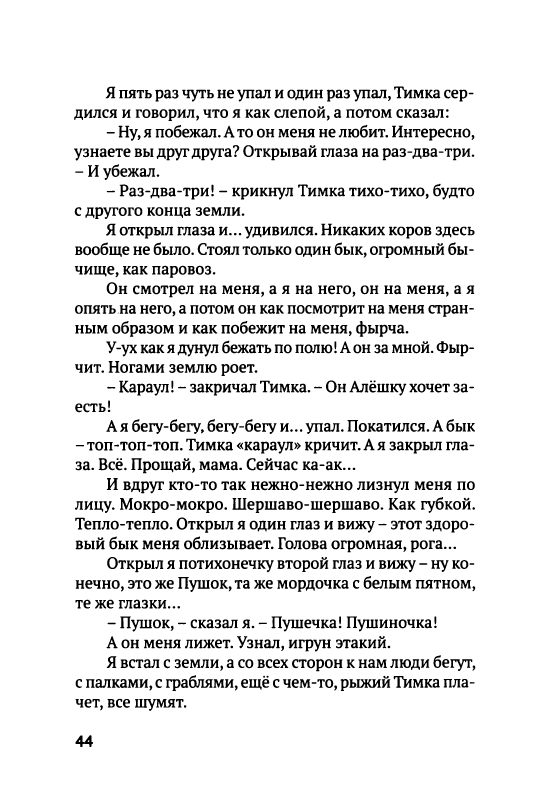 Я пять раз чуть не упал и один раз упал, Тимка сердился и говорил, что я как слепой, а потом сказал:

– Ну, я побежал. А то он меня не любит. Интересно, узнаете вы друг друга? Открывай глаза на раз-два-три. – И убежал.

– Раз-два-три! – крикнул Тимка тихо-тихо, будто с другого конца земли.

Я открыл глаза и… удивился. Никаких коров здесь вообще не было. Стоял только один бык, огромный бычище, как паровоз.

Он смотрел на меня, а я на него, он на меня, а я опять на него, а потом он как посмотрит на меня странным образом и как побежит на меня, фырча.

У-ух как я дунул бежать по полю! А он за мной. Фырчит. Ногами землю роет.

– Караул! – закричал Тимка. – Он Алёшку хочет заесть!

А я бегу-бегу, бегу-бегу и… упал. Покатился. А бык – топ-топ-топ. Тимка «караул» кричит. А я закрыл глаза. Всё. Прощай, мама. Сейчас ка-ак…

И вдруг кто-то так нежно-нежно лизнул меня по лицу. Мокро-мокро. Шершаво-шершаво. Как губкой. Тепло-тепло. Открыл я один глаз и вижу – этот здоровый бык меня облизывает. Голова огромная, рога…

Открыл я потихонечку второй глаз и вижу – ну конечно, это же Пушок, та же мордочка с белым пятном, те же глазки…

– Пушок, – сказал я. – Пушечка! Пушиночка!

А он меня лижет. Узнал, игрун этакий.

Я встал с земли, а со всех сторон к нам люди бегут, с палками, с граблями, ещё с чем-то, рыжий Тимка плачет, все шумят.

44